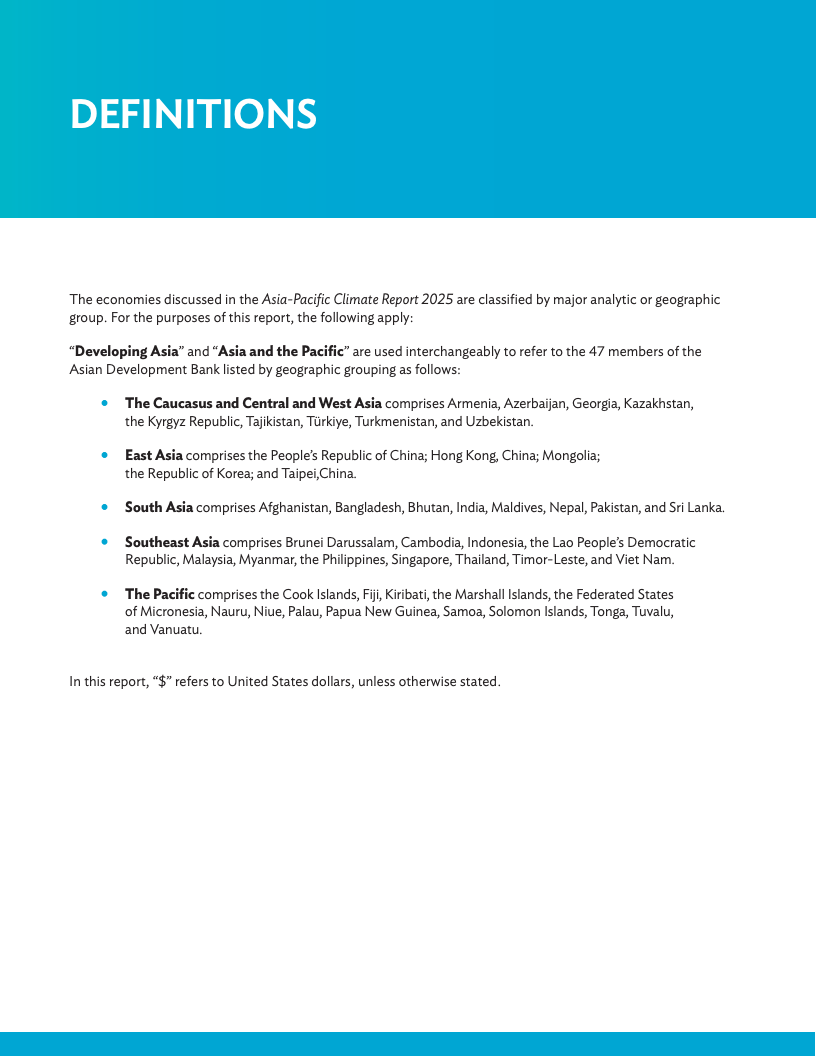 DEFINITIONS

The economies discussed in the Asia-Pacific Climate Report 2025 are classified by major analytic or geographic group. For the purposes of this report, the following apply:

“Developing Asia” and “Asia and the Pacific” are used interchangeably to refer to the 47 members of the Asian Development Bank listed by geographic grouping as follows:

• The Caucasus and Central and West Asia comprises Armenia, Azerbaijan, Georgia, Kazakhstan, the Kyrgyz Republic, Tajikistan, Türkiye, Turkmenistan, and Uzbekistan.

• East Asia comprises the People’s Republic of China; Hong Kong, China; Mongolia; the Republic of Korea; and Taipei,China.

• South Asia comprises Afghanistan, Bangladesh, Bhutan, India, Maldives, Nepal, Pakistan, and Sri Lanka.

• Southeast Asia comprises Brunei Darussalam, Cambodia, Indonesia, the Lao People’s Democratic Republic, Malaysia, Myanmar, the Philippines, Singapore, Thailand, Timor-Leste, and Viet Nam.

• The Pacific comprises the Cook Islands, Fiji, Kiribati, the Marshall Islands, the Federated States of Micronesia, Nauru, Niue, Palau, Papua New Guinea, Samoa, Solomon Islands, Tonga, Tuvalu, and Vanuatu.

In this report, “$” refers to United States dollars, unless otherwise stated.